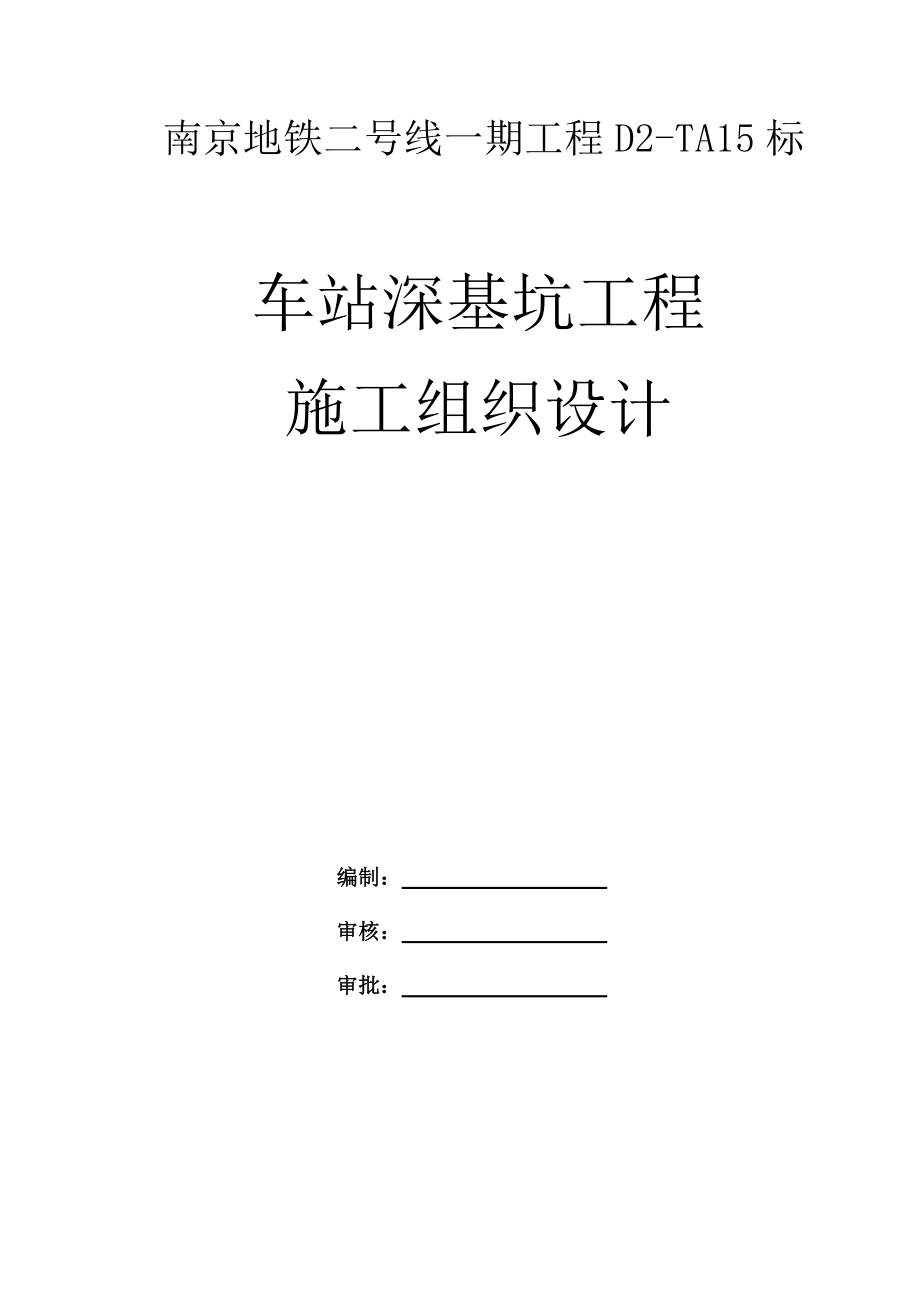 南京地铁二号线一期工程 D2-TA15 标

车站深基坑工程

施工组织设计

编制：

审核：

审批：